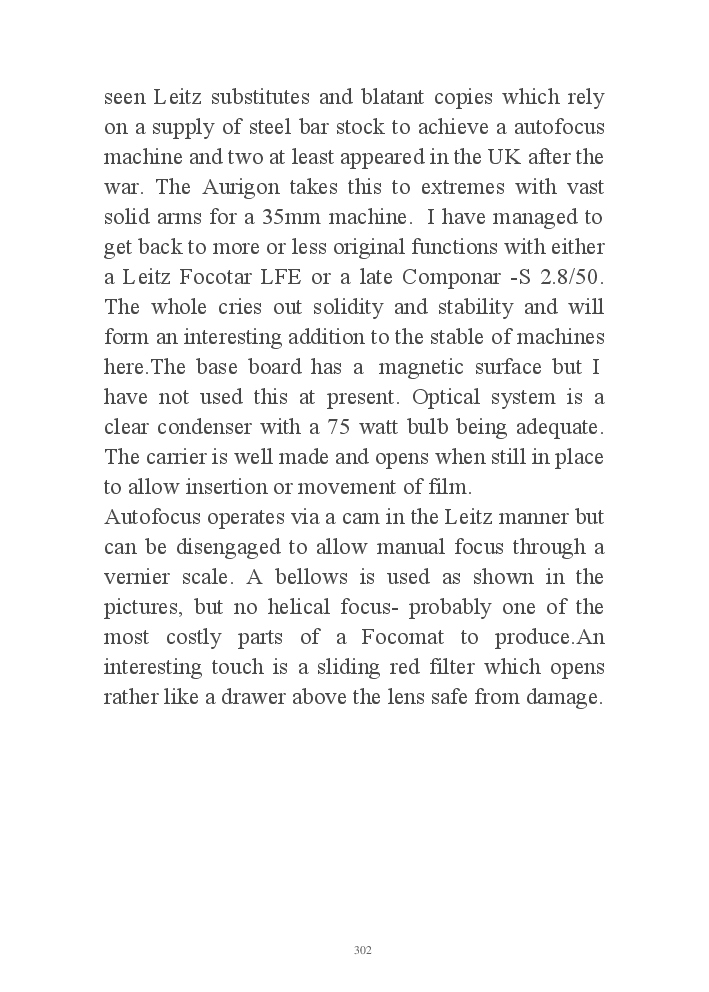 seen Leitz substitutes and blatant copies which rely on a supply of steel bar stock to achieve a autofocus machine and two at least appeared in the UK after the war. The Aurigon takes this to extremes with vast solid arms for a 35mm machine. I have managed to get back to more or less original functions with either a Leitz Focotar LFE or a late Componar -S 2.8/50. The whole cries out solidity and stability and will form an interesting addition to the stable of machines here.The base board has a magnetic surface but I have not used this at present. Optical system is a clear condenser with a 75 watt bulb being adequate. The carrier is well made and opens when still in place to allow insertion or movement of film.
Autofocus operates via a cam in the Leitz manner but can be disengaged to allow manual focus through a vernier scale. A bellows is used as shown in the pictures, but no helical focus- probably one of the most costly parts of a Focomat to produce.An interesting touch is a sliding red filter which opens rather like a drawer above the lens safe from damage.

302